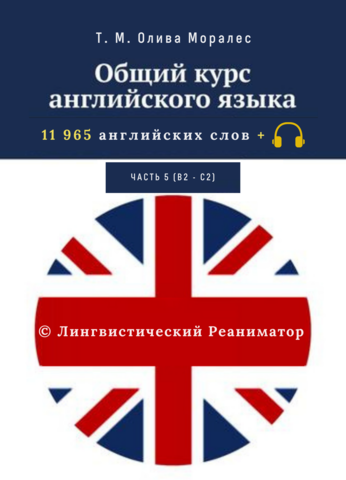 Т. М. Олива Моралес

Общий курс английского языка

11 965 английских слов +

ЧАСТЬ 5 (B2 - C2)

© Лингвистический Реаниматор